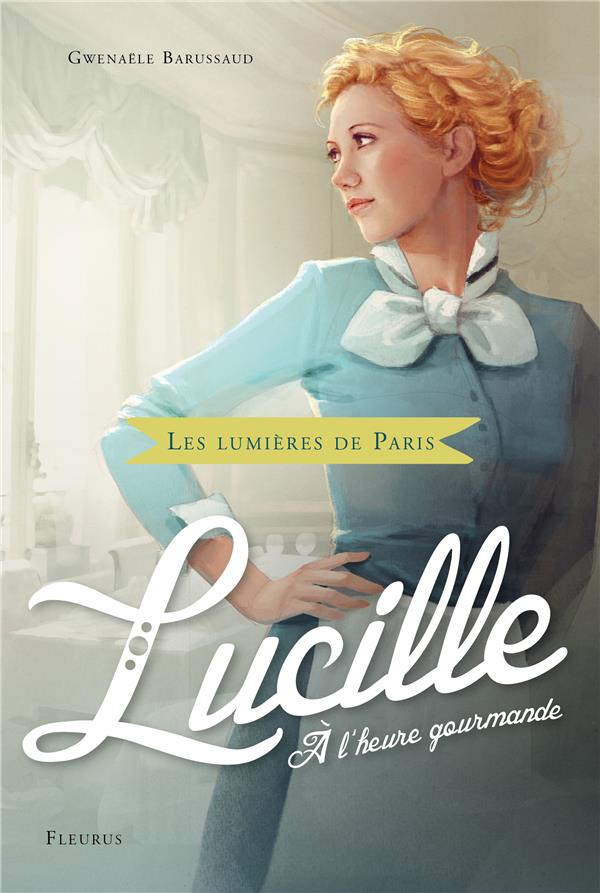 Gwenaële Barussaud

Les lumières de Paris

Lucille

À l'heure gourmande

Fleurus